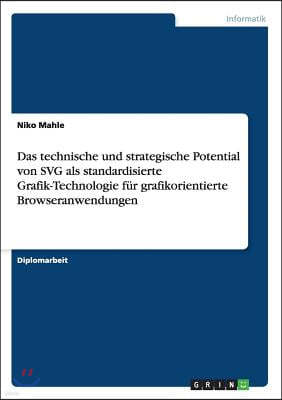 Informatik

Niko Mahle

Das technische und strategische Potential von SVG als standardisierte Grafik-Technologie für grafikorientierte Browseranwendungen

Diplomarbeit

GRIN